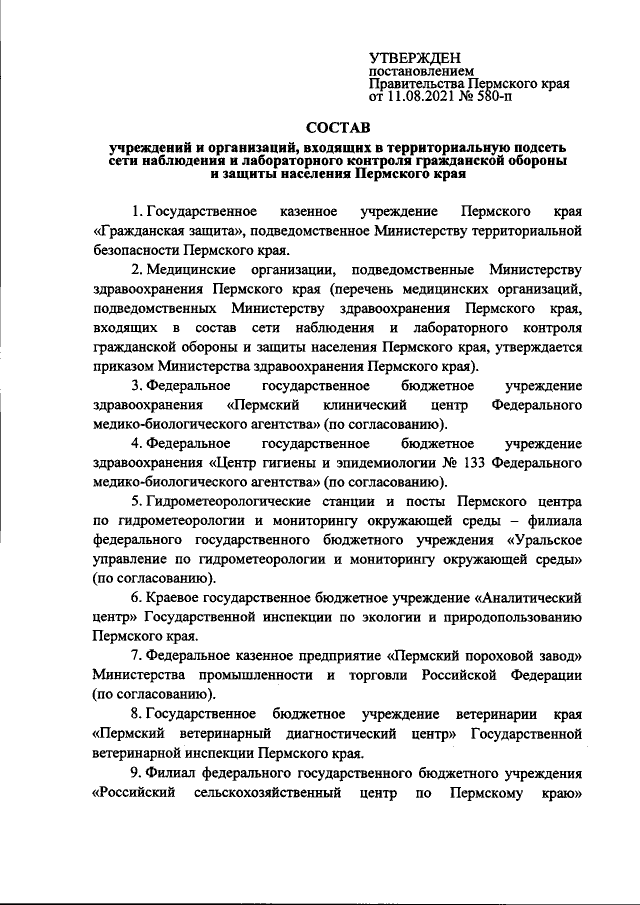 УТВЕРЖДЕН
постановлением
Правительства Пермского края
от 11.08.2021 № 580-п

СОСТАВ
учреждений и организаций, входящих в территориальную подсеть сети наблюдения и лабораторного контроля гражданской обороны и защиты населения Пермского края

1. Государственное казенное учреждение Пермского края «Гражданская защита», подведомственное Министерству территориальной безопасности Пермского края.

2. Медицинские организации, подведомственные Министерству здравоохранения Пермского края (перечень медицинских организаций, подведомственных Министерству здравоохранения Пермского края, входящих в состав сети наблюдения и лабораторного контроля гражданской обороны и защиты населения Пермского края, утверждается приказом Министерства здравоохранения Пермского края).

3. Федеральное государственное бюджетное учреждение здравоохранения «Пермский клинический центр Федерального медико-биологического агентства» (по согласованию).

4. Федеральное государственное бюджетное учреждение здравоохранения «Центр гигиены и эпидемиологии № 133 Федерального медико-биологического агентства» (по согласованию).

5. Гидрометеорологические станции и посты Пермского центра по гидрометеорологии и мониторингу окружающей среды – филиала федерального государственного бюджетного учреждения «Уральское управление по гидрометеорологии и мониторингу окружающей среды» (по согласованию).

6. Краевое государственное бюджетное учреждение «Аналитический центр» Государственной инспекции по экологии и природопользованию Пермского края.

7. Федеральное казенное предприятие «Пермский пороховой завод» Министерства промышленности и торговли Российской Федерации (по согласованию).

8. Государственное бюджетное учреждение ветеринарии края «Пермский ветеринарный диагностический центр» Государственной ветеринарной инспекции Пермского края.

9. Филиал федерального государственного бюджетного учреждения «Российский сельскохозяйственный центр по Пермскому краю»